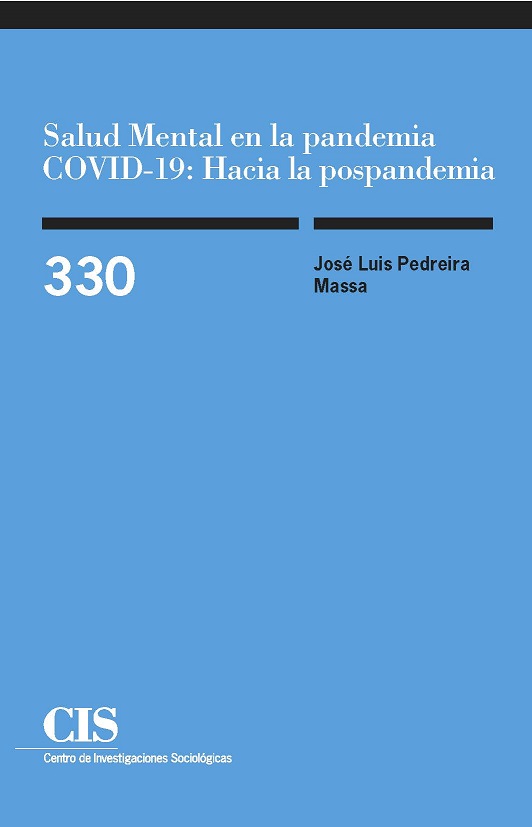 Salud Mental en la pandemia COVID-19: Hacia la pospandemia

330

José Luis Pedreira Massa

CIS
Centro de Investigaciones Sociológicas